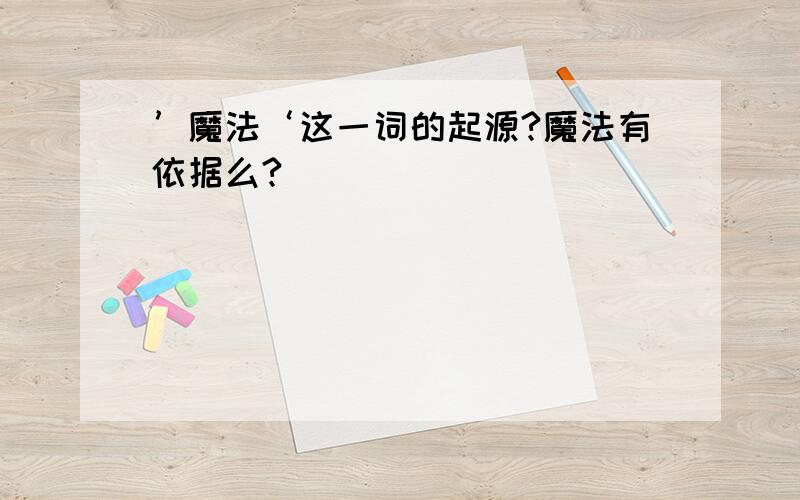 ’魔法‘这一词的起源?魔法有依据么?